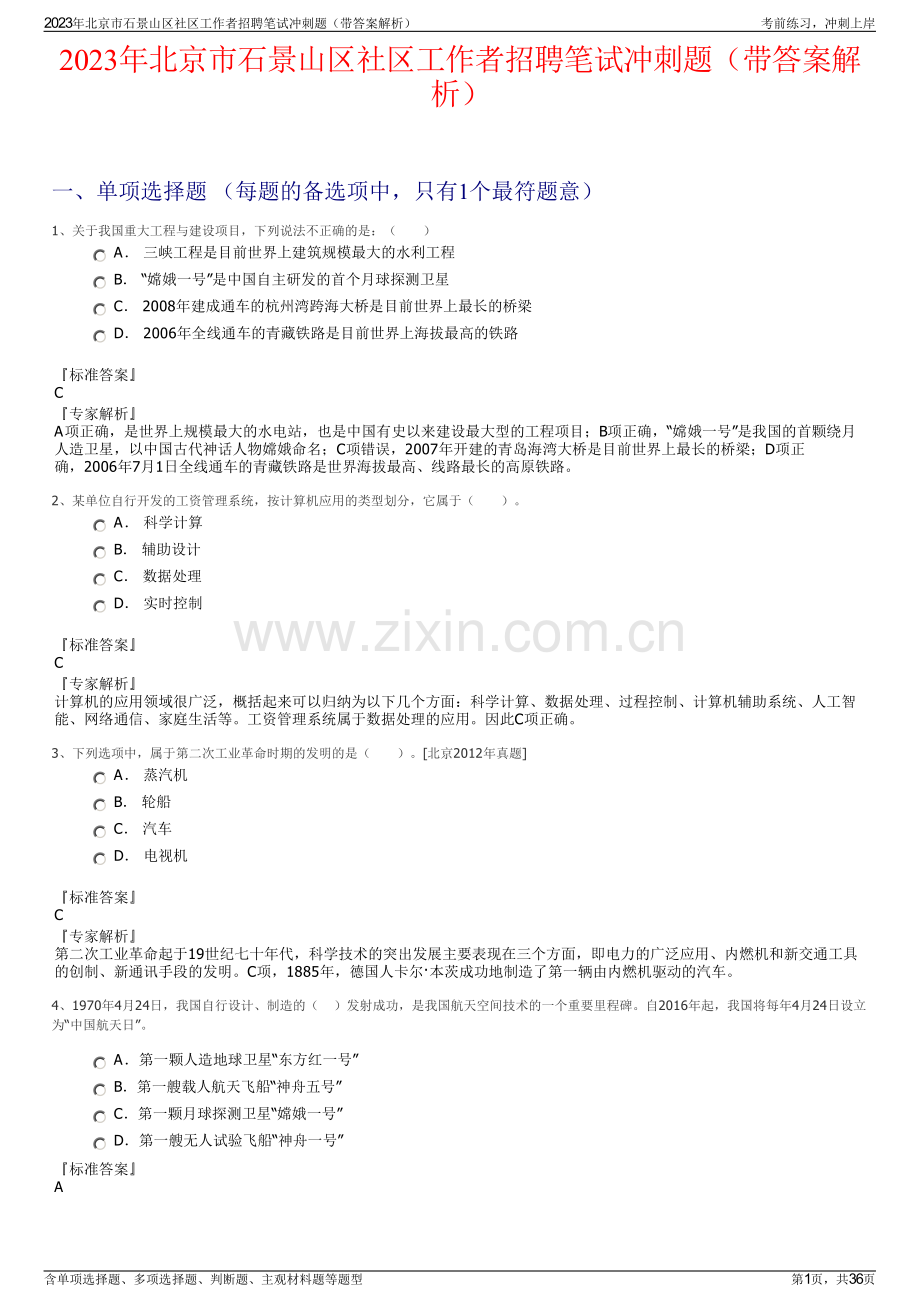 2023年北京市石景山区社区工作者招聘笔试冲刺题（带答案解析）

考前练习，冲刺上岸

2023年北京市石景山区社区工作者招聘笔试冲刺题（带答案解析）

一、单项选择题 （每题的备选项中，只有1个最符题意）

1、关于我国重大工程与建设项目，下列说法不正确的是：（　　）

A． 三峡工程是目前世界上建筑规模最大的水利工程

B． “嫦娥一号”是中国自主研发的首个月球探测卫星

C． 2008年建成通车的杭州湾跨海大桥是目前世界上最长的桥梁

D． 2006年全线通车的青藏铁路是目前世界上海拔最高的铁路

『标准答案』
C

『专家解析』
A项正确，是世界上规模最大的水电站，也是中国有史以来建设最大型的工程项目；B项正确，“嫦娥一号”是我国的首颗绕月人造卫星，以中国古代神话人物嫦娥命名；C项错误，2007年开建的青岛海湾大桥是目前世界上最长的桥梁；D项正确，2006年7月1日全线通车的青藏铁路是世界海拔最高、线路最长的高原铁路。

2、某单位自行开发的工资管理系统，按计算机应用的类型划分，它属于（　　）。

A． 科学计算

B． 辅助设计

C． 数据处理

D． 实时控制

『标准答案』
C

『专家解析』
计算机的应用领域很广泛，概括起来可以归纳为以下几个方面：科学计算、数据处理、过程控制、计算机辅助系统、人工智能、网络通信、家庭生活等。工资管理系统属于数据处理的应用。因此C项正确。

www.zixin.com.cn

3、下列选项中，属于第二次工业革命时期的发明的是（　　）。[北京2012年真题]

A． 蒸汽机

B． 轮船

C． 汽车

D． 电视机

『标准答案』
C

『专家解析』
第二次工业革命起于19世纪七十年代，科学技术的突出发展主要表现在三个方面，即电力的广泛应用、内燃机和新交通工具的创制、新通讯手段的发明。C项，1885年，德国人卡尔·本茨成功地制造了第一辆由内燃机驱动的汽车。

4、1970年4月24日，我国自行设计、制造的（　　）发射成功，是我国航天空间技术的一个重要里程碑。自2016年起，我国将每年4月24日设立为“中国航天日”。

A．第一颗人造地球卫星“东方红一号”

B．第一艘载人航天飞船“神舟五号”

C．第一颗月球探测卫星“嫦娥一号”

D．第一艘无人试验飞船“神舟一号”

『标准答案』
A

含单项选择题、多项选择题、判断题、主观材料题等题型

第1页，共36页